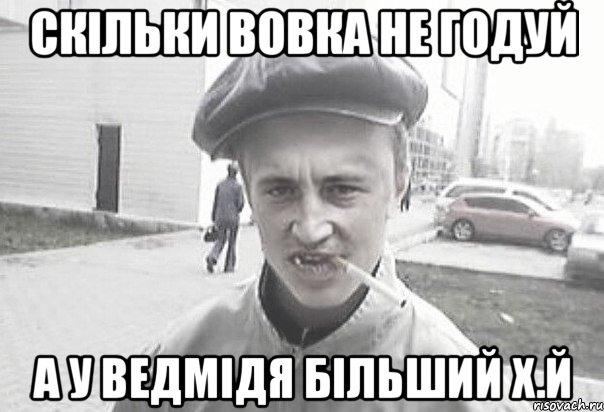 СКІЛЬКИ ВОВКА НЕ ГОДУЙ

А У ВЕДМІДЯ БІЛЬШИЙ Х.Й

risovach.ru